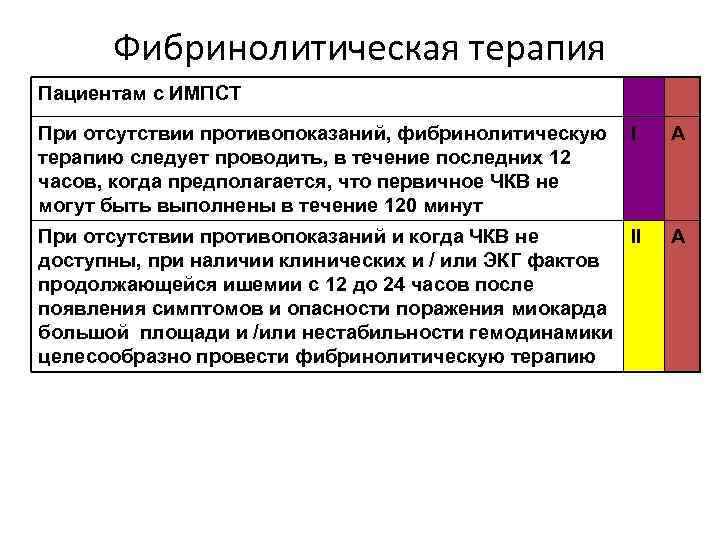 Фибринолитическая терапия

| Пациентам с ИМПСТ | | |
|---|---|---|
| При отсутствии противопоказаний, фибринолитическую терапию следует проводить, в течение последних 12 часов, когда предполагается, что первичное ЧКВ не могут быть выполнены в течение 120 минут | I | A |
| При отсутствии противопоказаний и когда ЧКВ не доступны, при наличии клинических и / или ЭКГ фактов продолжающейся ишемии с 12 до 24 часов после появления симптомов и опасности поражения миокарда большой площади и /или нестабильности гемодинамики целесообразно провести фибринолитическую терапию | II | A |